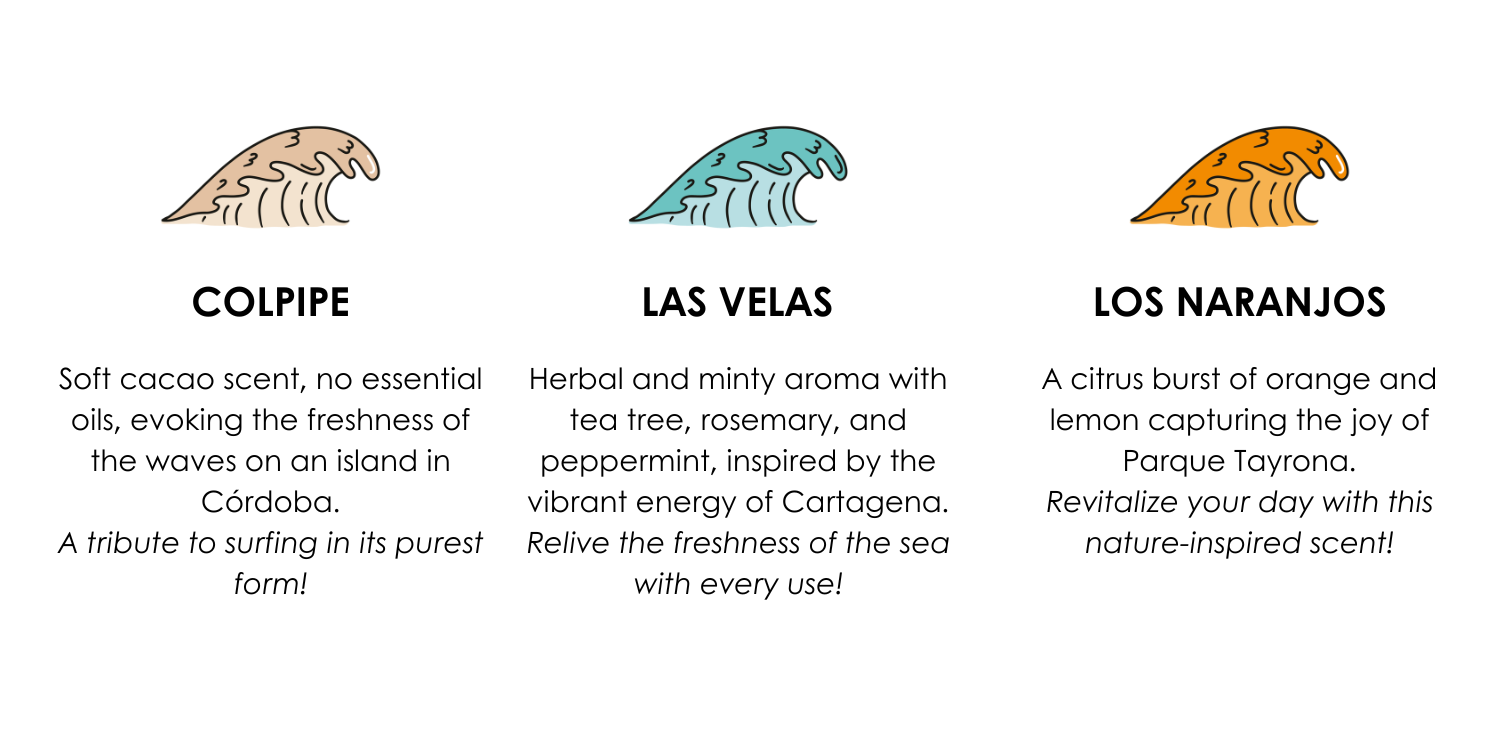 COLPIPE

Soft cacao scent, no essential oils, evoking the freshness of the waves on an island in Córdoba.
A tribute to surfing in its purest form!

LAS VELAS

Herbal and minty aroma with tea tree, rosemary, and peppermint, inspired by the vibrant energy of Cartagena.
Relive the freshness of the sea with every use!

LOS NARANJOS

A citrus burst of orange and lemon capturing the joy of Parque Tayrona.
Revitalize your day with this nature-inspired scent!